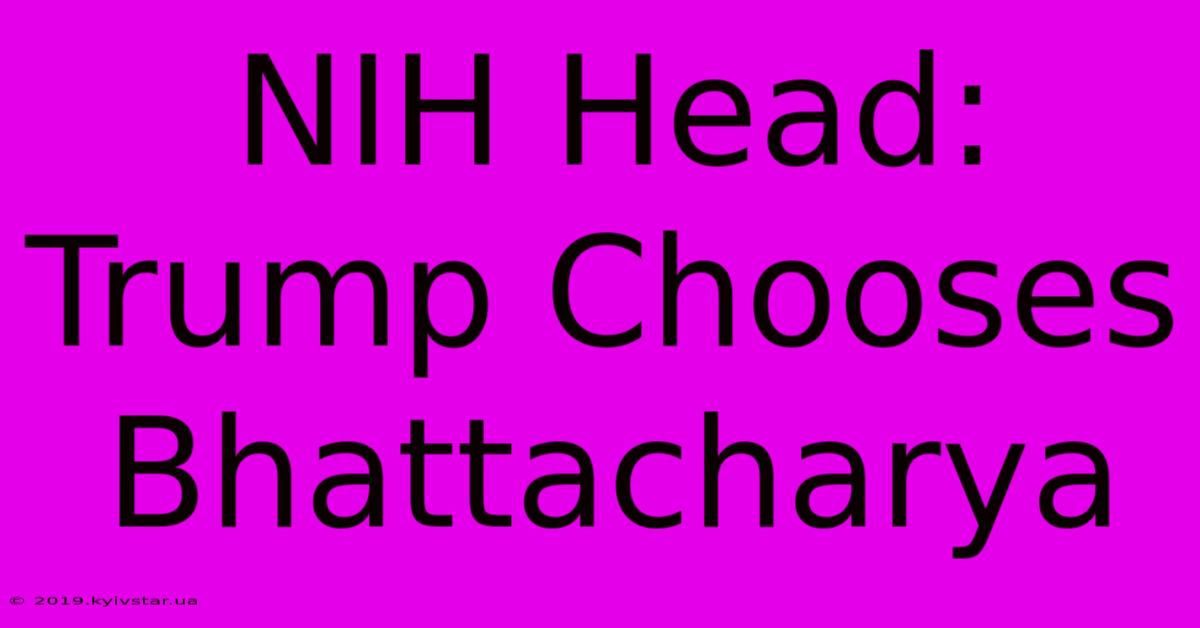 NIH Head: Trump Chooses Bhattacharya

© 2019.kyivstar.ua